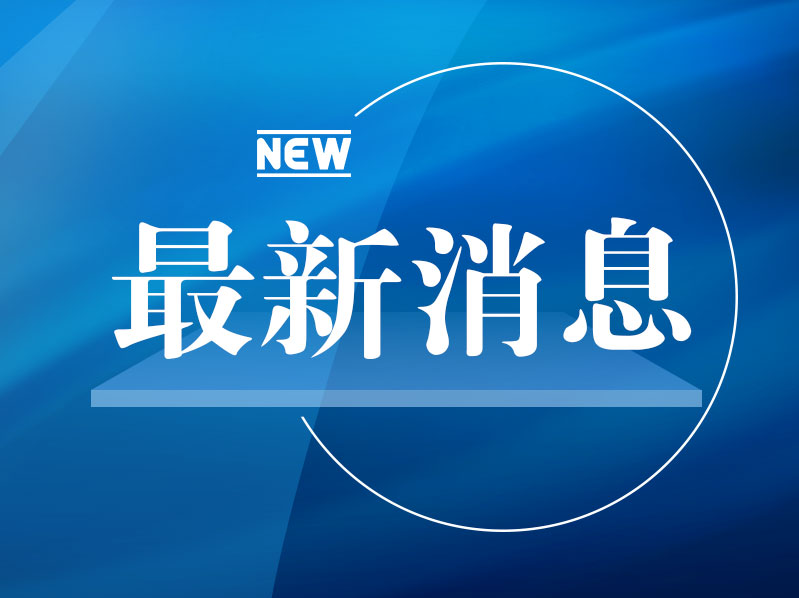 NEW

最新消息